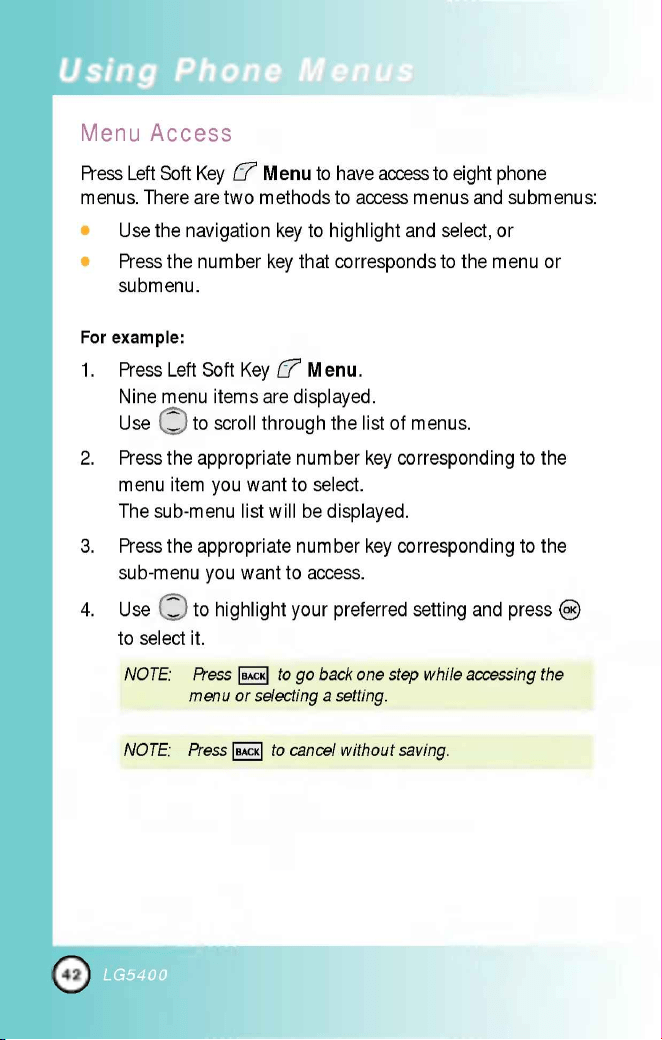 Using Phone Menus

Menu Access

Press Left Soft Key Menu to have access to eight phone menus. There are two methods to access menus and submenus:

• Use the navigation key to highlight and select, or
• Press the number key that corresponds to the menu or submenu.

For example:

1. Press Left Soft Key Menu.
Nine menu items are displayed.
Use to scroll through the list of menus.

2. Press the appropriate number key corresponding to the menu item you want to select.
The sub-menu list will be displayed.

3. Press the appropriate number key corresponding to the sub-menu you want to access.

4. Use to highlight your preferred setting and press OK to select it.

NOTE: Press BACK to go back one step while accessing the menu or selecting a setting.

NOTE: Press BACK to cancel without saving.

42 LG5400